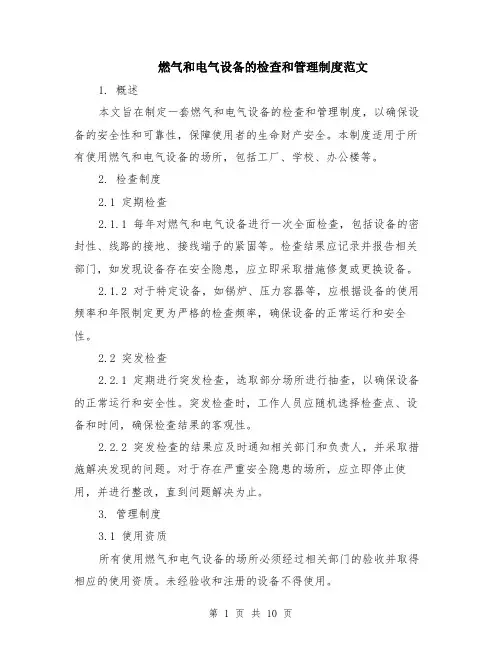 燃气和电气设备的检查和管理制度范文

1. 概述

本文旨在制定一套燃气和电气设备的检查和管理制度，以确保设备的安全性和可靠性，保障使用者的生命财产安全。本制度适用于所有使用燃气和电气设备的场所，包括工厂、学校、办公楼等。

2. 检查制度

2.1 定期检查

2.1.1 每年对燃气和电气设备进行一次全面检查，包括设备的密封性、线路的接地、接线端子的紧固等。检查结果应记录并报告相关部门，如发现设备存在安全隐患，应立即采取措施修复或更换设备。

2.1.2 对于特定设备，如锅炉、压力容器等，应根据设备的使用频率和年限制定更为严格的检查频率，确保设备的正常运行和安全性。

2.2 突发检查

2.2.1 定期进行突发检查，选取部分场所进行抽查，以确保设备的正常运行和安全性。突发检查时，工作人员应随机选择检查点、设备和时间，确保检查结果的客观性。

2.2.2 突发检查的结果应及时通知相关部门和负责人，并采取措施解决发现的问题。对于存在严重安全隐患的场所，应立即停止使用，并进行整改，直到问题解决为止。

3. 管理制度

3.1 使用资质

所有使用燃气和电气设备的场所必须经过相关部门的验收并取得相应的使用资质。未经验收和注册的设备不得使用。

第 1 页 共 10 页